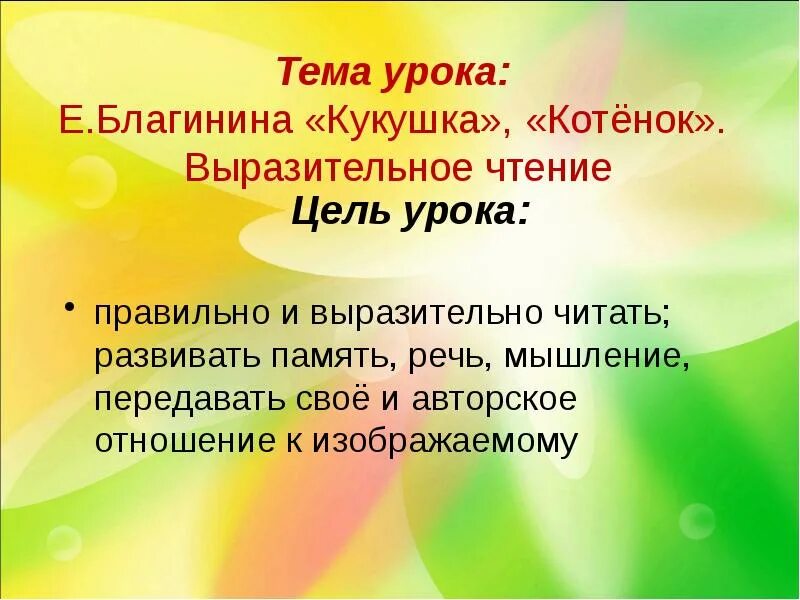 Тема урока:
Е.Благинина «Кукушка», «Котёнок».
Выразительное чтение

Цель урока:

• правильно и выразительно читать; развивать память, речь, мышление, передавать своё и авторское отношение к изображаемому